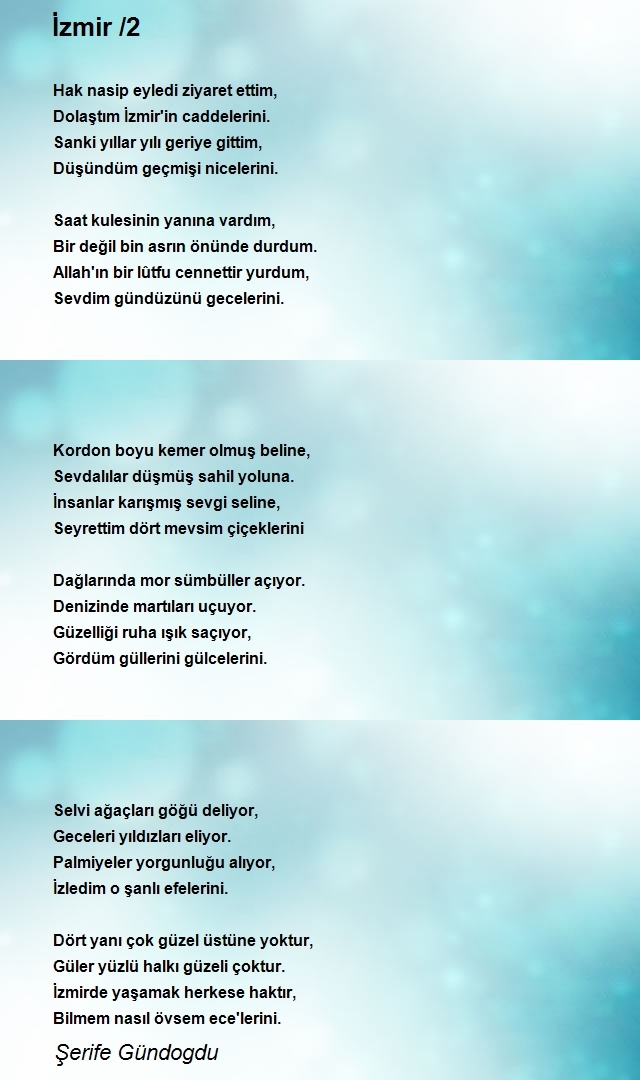 İzmir /2

Hak nasip eyledi ziyaret ettim,
Dolaştım İzmir'in caddelerini.
Sanki yıllar yılı geriye gittim,
Düşündüm geçmişi nicelerini.

Saat kulesinin yanına vardım,
Bir değil bin asrın önünde durdum.
Allah'ın bir lûtfu cennettir yurdum,
Sevdim gündüzünü gecelerini.

Kordon boyu kemer olmuş beline,
Sevdalılar düşmüş sahil yoluna.
İnsanlar karışmış sevgi seline,
Seyrettim dört mevsim çiçeklerini

Dağlarında mor sümbüller açıyor.
Denizinde martıları uçuyor.
Güzelliği ruha ışık saçıyor,
Gördüm güllerini gülcelerini.

Selvi ağaçları göğü deliyor,
Geceleri yıldızları eliyor.
Palmiyeler yorgunluğu alıyor,
İzledim o şanlı efelerini.

Dört yanı çok güzel üstüne yoktur,
Güler yüzlü halkı güzeli çoktur.
İzmirde yaşamak herkese haktır,
Bilmem nasıl övsem ece'lerini.

Şerife Gündogdu